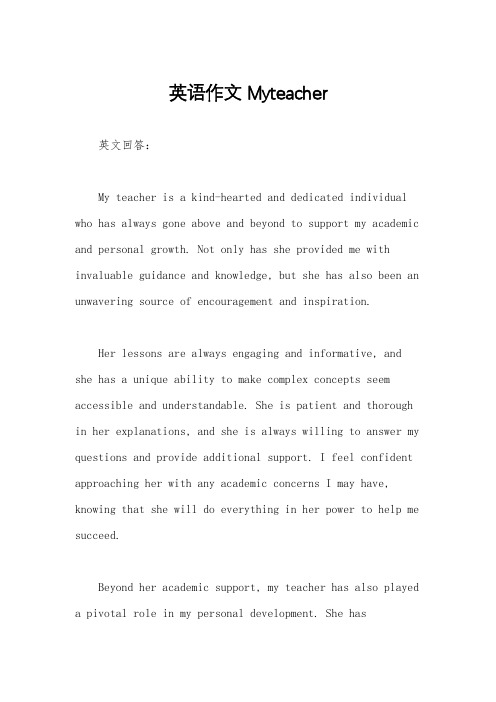 英语作文 Myteacher

英文回答：

My teacher is a kind-hearted and dedicated individual who has always gone above and beyond to support my academic and personal growth. Not only has she provided me with invaluable guidance and knowledge, but she has also been an unwavering source of encouragement and inspiration.

Her lessons are always engaging and informative, and she has a unique ability to make complex concepts seem accessible and understandable. She is patient and thorough in her explanations, and she is always willing to answer my questions and provide additional support. I feel confident approaching her with any academic concerns I may have, knowing that she will do everything in her power to help me succeed.

Beyond her academic support, my teacher has also played a pivotal role in my personal development. She has